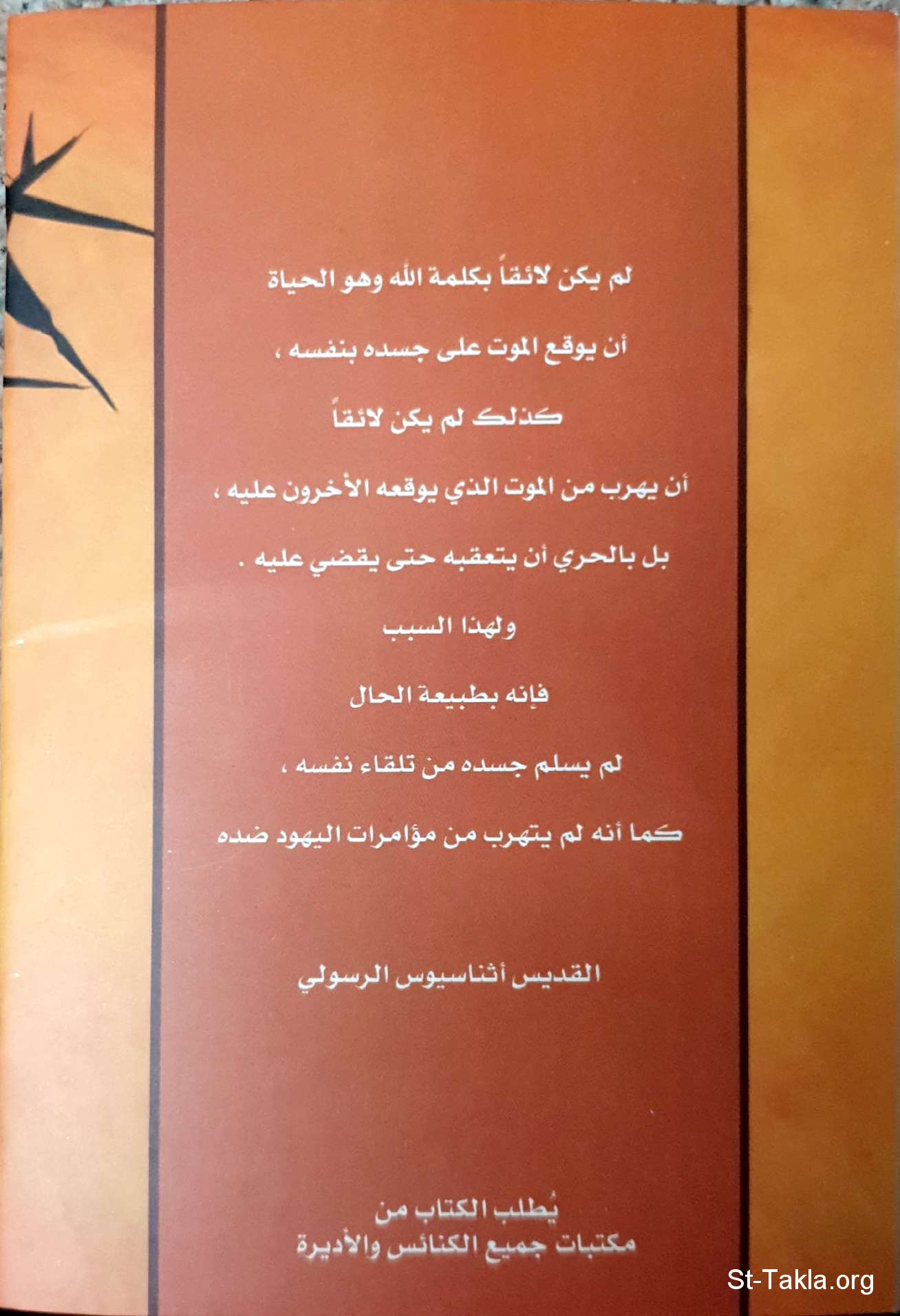 لم يكن لائقاً بكلمة الله وهو الحياة

أن يوقع الموت على جسده بنفسه ،

كذلك لم يكن لائقاً

أن يهرب من الموت الذي يوقعه الأخرون عليه ،

بل بالحري أن يتعقبه حتى يقضي عليه .

ولهذا السبب

فإنه بطبيعة الحال

لم يسلم جسده من تلقاء نفسه ،

كما أنه لم يتهرب من مؤامرات اليهود ضده

القديس أثناسيوس الرسولي

يُطلب الكتاب من
مكتبات جميع الكنائس والأديرة

St-Takla.org